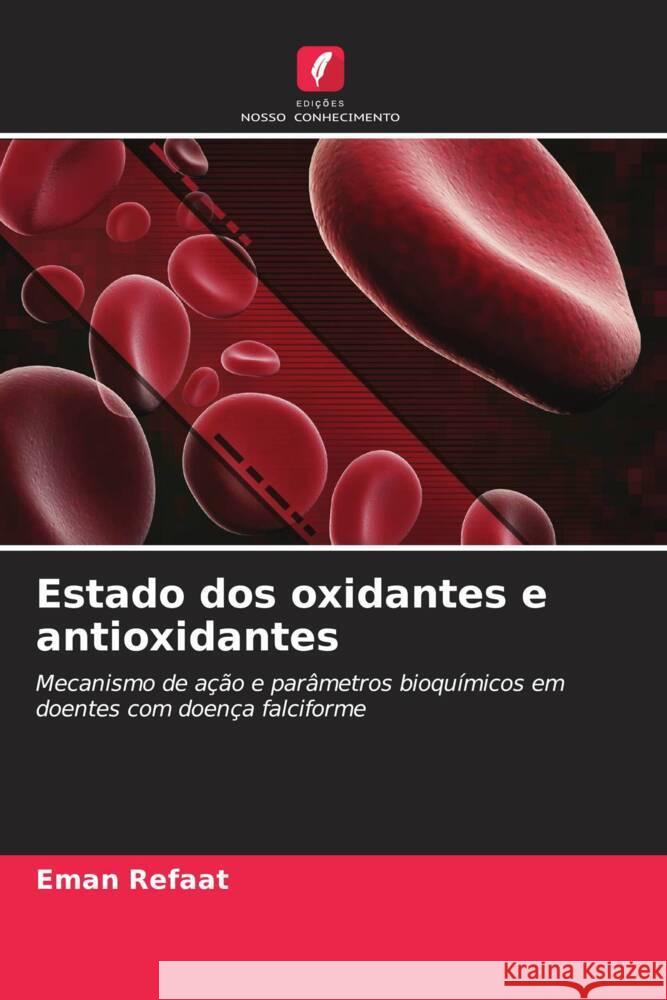 EDIÇÕES
NOSSO CONHECIMENTO

Estado dos oxidantes e antioxidantes

Mecanismo de ação e parâmetros bioquímicos em doentes com doença falciforme

Eman Refaat